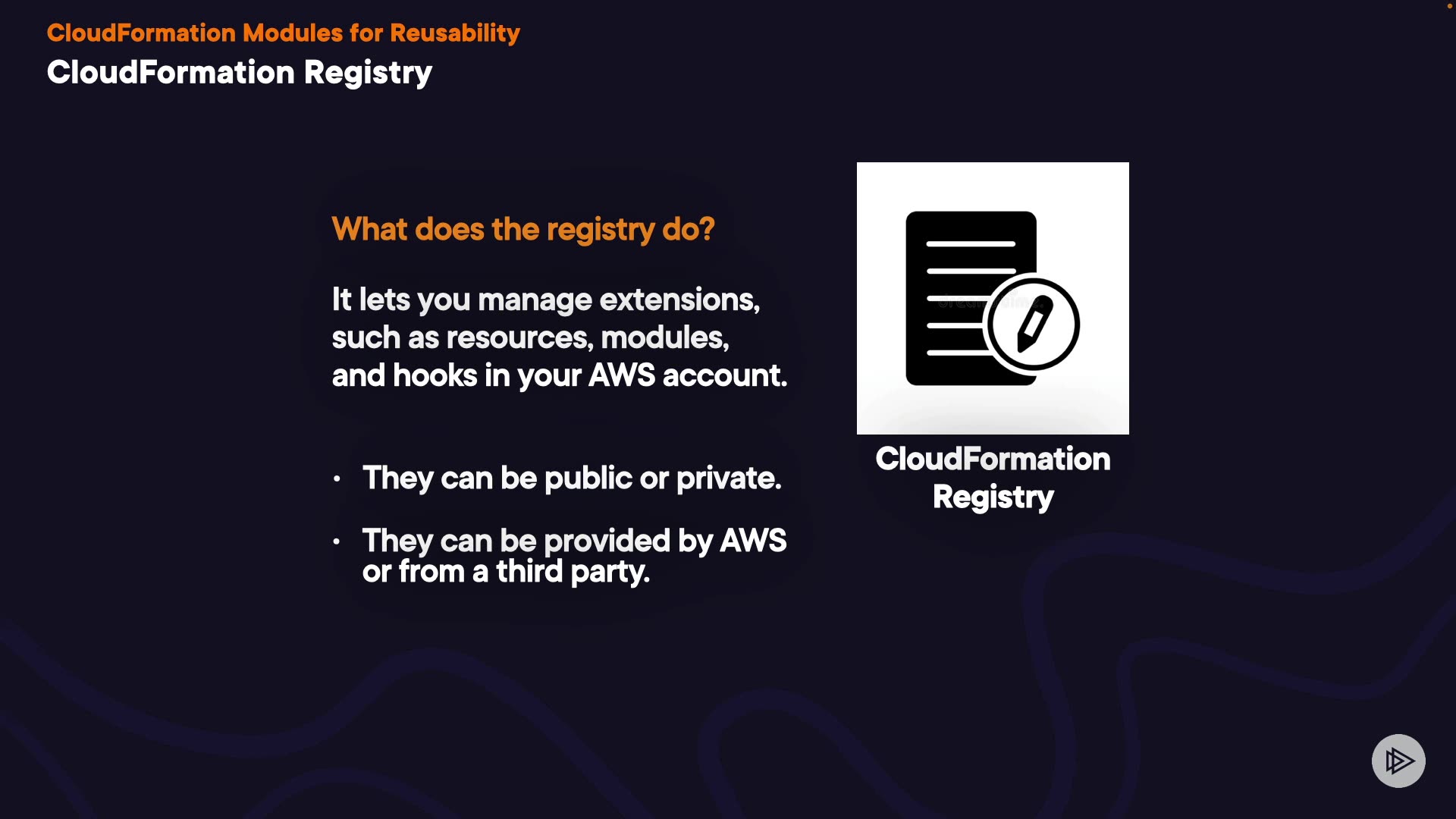 CloudFormation Modules for Reusability

CloudFormation Registry

What does the registry do?

It lets you manage extensions, such as resources, modules, and hooks in your AWS account.

• They can be public or private.

• They can be provided by AWS or from a third party.

CloudFormation Registry